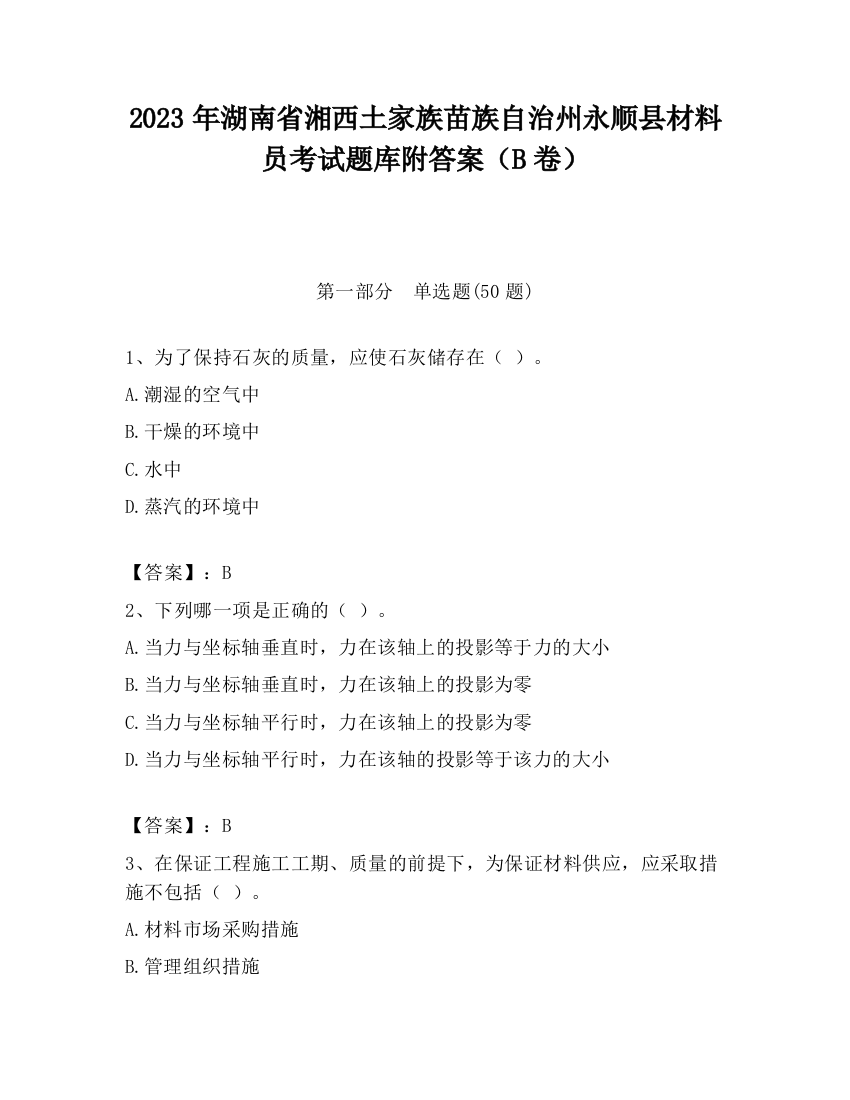 2023 年湖南省湘西土家族苗族自治州永顺县材料员考试题库附答案（B 卷）

第一部分　单选题(50 题)

1、为了保持石灰的质量，应使石灰储存在（ ）。

A.潮湿的空气中

B.干燥的环境中

C.水中

D.蒸汽的环境中

【答案】：B

2、下列哪一项是正确的（ ）。

A.当力与坐标轴垂直时，力在该轴上的投影等于力的大小

B.当力与坐标轴垂直时，力在该轴上的投影为零

C.当力与坐标轴平行时，力在该轴上的投影为零

D.当力与坐标轴平行时，力在该轴的投影等于该力的大小

【答案】：B

3、在保证工程施工工期、质量的前提下，为保证材料供应，应采取措施不包括（ ）。

A.材料市场采购措施

B.管理组织措施